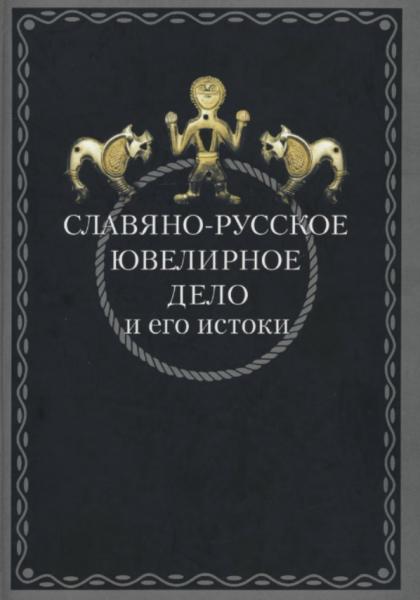 СЛАВЯНО-РУССКОЕ
ЮВЕЛИРНОЕ
ДЕЛО
и его истоки